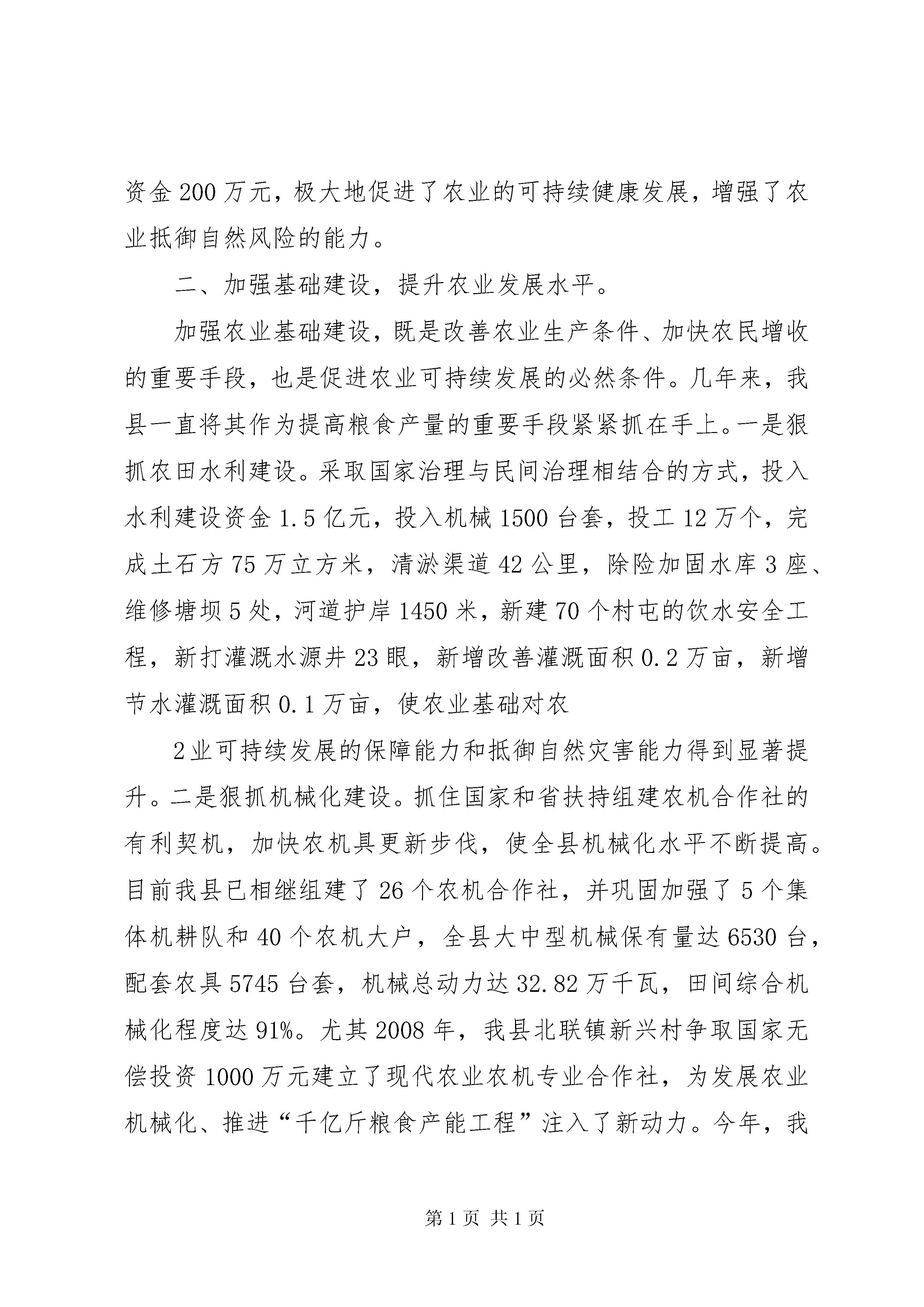 资金200万元，极大地促进了农业的可持续健康发展，增强了农业抵御自然风险的能力。

二、加强基础建设，提升农业发展水平。

加强农业基础建设，既是改善农业生产条件、加快农民增收的重要手段，也是促进农业可持续发展的必然条件。几年来，我县一直将其作为提高粮食产量的重要手段紧紧抓在手上。一是狠抓农田水利建设。采取国家治理与民间治理相结合的方式，投入水利建设资金1.5亿元，投入机械1500台套，投工12万个，完成土石方75万立方米，清淤渠道42公里，除险加固水库3座、维修塘坝5处，河道护岸1450米，新建70个村屯的饮水安全工程，新打灌溉水源井23眼，新增改善灌溉面积0.2万亩，新增节水灌溉面积0.1万亩，使农业基础对农

2业可持续发展的保障能力和抵御自然灾害能力得到显著提升。二是狠抓机械化建设。抓住国家和省扶持组建农机合作社的有利契机，加快农机具更新步伐，使全县机械化水平不断提高。目前我县已相继组建了26个农机合作社，并巩固加强了5个集体机耕队和40个农机大户，全县大中型机械保有量达6530台，配套农具5745台套，机械总动力达32.82万千瓦，田间综合机械化程度达91%。尤其2008年，我县北联镇新兴村争取国家无偿投资1000万元建立了现代农业农机专业合作社，为发展农业机械化、推进“千亿斤粮食产能工程”注入了新动力。今年，我

第1页 共1页